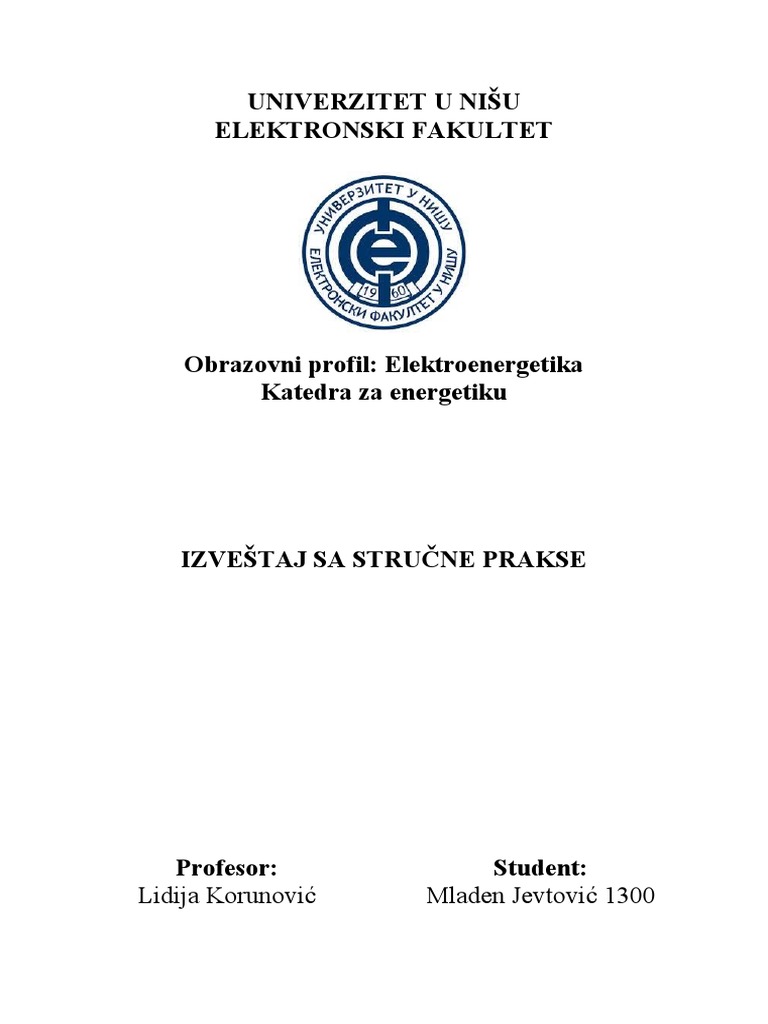 UNIVERZITET U NIŠU
ELEKTRONSKI FAKULTET

УНИВЕРЗИТЕТ У НИШУ
ЕЛЕКТРОНСКИ ФАКУЛТЕТ У НИШУ
19 60

Obrazovni profil: Elektroenergetika
Katedra za energetiku

IZVEŠTAJ SA STRUČNE PRAKSE

Profesor:
Lidija Korunović

Student:
Mladen Jevtović 1300